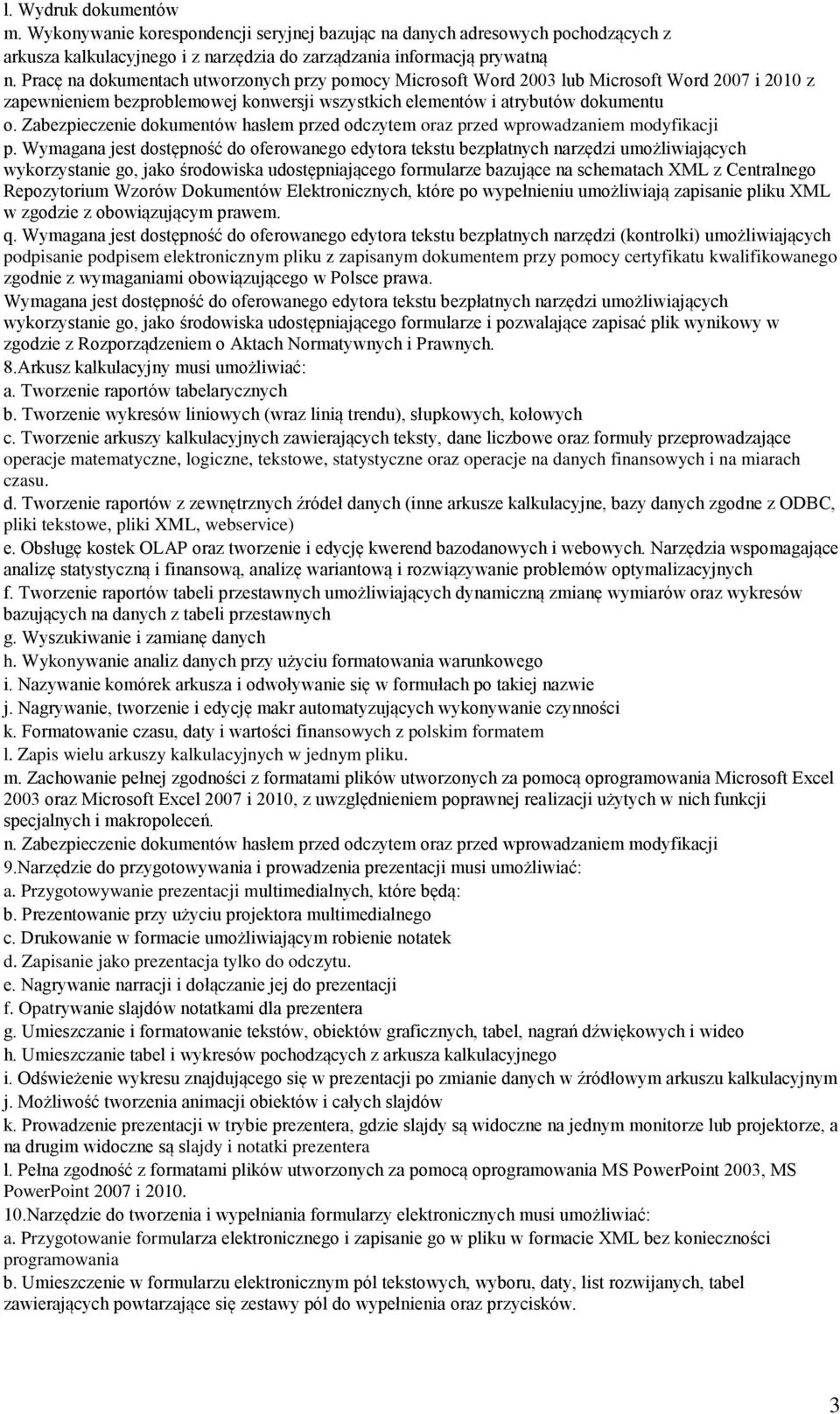 l. Wydruk dokumentów
m. Wykonywanie korespondencji seryjnej bazując na danych adresowych pochodzących z arkusza kalkulacyjnego i z narzędzia do zarządzania informacją prywatną
n. Pracę na dokumentach utworzonych przy pomocy Microsoft Word 2003 lub Microsoft Word 2007 i 2010 z zapewnieniem bezproblemowej konwersji wszystkich elementów i atrybutów dokumentu
o. Zabezpieczenie dokumentów hasłem przed odczytem oraz przed wprowadzaniem modyfikacji
p. Wymagana jest dostępność do oferowanego edytora tekstu bezpłatnych narzędzi umożliwiających wykorzystanie go, jako środowiska udostępniającego formularze bazujące na schematach XML z Centralnego Repozytorium Wzorów Dokumentów Elektronicznych, które po wypełnieniu umożliwiają zapisanie pliku XML w zgodzie z obowiązującym prawem.
q. Wymagana jest dostępność do oferowanego edytora tekstu bezpłatnych narzędzi (kontrolki) umożliwiających podpisanie podpisem elektronicznym pliku z zapisanym dokumentem przy pomocy certyfikatu kwalifikowanego zgodnie z wymaganiami obowiązującego w Polsce prawa.
Wymagana jest dostępność do oferowanego edytora tekstu bezpłatnych narzędzi umożliwiających wykorzystanie go, jako środowiska udostępniającego formularze i pozwalające zapisać plik wynikowy w zgodzie z Rozporządzeniem o Aktach Normatywnych i Prawnych.
8.Arkusz kalkulacyjny musi umożliwiać:
a. Tworzenie raportów tabelarycznych
b. Tworzenie wykresów liniowych (wraz linią trendu), słupkowych, kołowych
c. Tworzenie arkuszy kalkulacyjnych zawierających teksty, dane liczbowe oraz formuły przeprowadzające operacje matematyczne, logiczne, tekstowe, statystyczne oraz operacje na danych finansowych i na miarach czasu.
d. Tworzenie raportów z zewnętrznych źródeł danych (inne arkusze kalkulacyjne, bazy danych zgodne z ODBC, pliki tekstowe, pliki XML, webservice)
e. Obsługę kostek OLAP oraz tworzenie i edycję kwerend bazodanowych i webowych. Narzędzia wspomagające analizę statystyczną i finansową, analizę wariantową i rozwiązywanie problemów optymalizacyjnych
f. Tworzenie raportów tabeli przestawnych umożliwiających dynamiczną zmianę wymiarów oraz wykresów bazujących na danych z tabeli przestawnych
g. Wyszukiwanie i zamianę danych
h. Wykonywanie analiz danych przy użyciu formatowania warunkowego
i. Nazywanie komórek arkusza i odwoływanie się w formułach po takiej nazwie
j. Nagrywanie, tworzenie i edycję makr automatyzujących wykonywanie czynności
k. Formatowanie czasu, daty i wartości finansowych z polskim formatem
l. Zapis wielu arkuszy kalkulacyjnych w jednym pliku.
m. Zachowanie pełnej zgodności z formatami plików utworzonych za pomocą oprogramowania Microsoft Excel 2003 oraz Microsoft Excel 2007 i 2010, z uwzględnieniem poprawnej realizacji użytych w nich funkcji specjalnych i makropoleceń.
n. Zabezpieczenie dokumentów hasłem przed odczytem oraz przed wprowadzaniem modyfikacji
9.Narzędzie do przygotowywania i prowadzenia prezentacji musi umożliwiać:
a. Przygotowywanie prezentacji multimedialnych, które będą:
b. Prezentowanie przy użyciu projektora multimedialnego
c. Drukowanie w formacie umożliwiającym robienie notatek
d. Zapisanie jako prezentacja tylko do odczytu.
e. Nagrywanie narracji i dołączanie jej do prezentacji
f. Opatrywanie slajdów notatkami dla prezentera
g. Umieszczanie i formatowanie tekstów, obiektów graficznych, tabel, nagrań dźwiękowych i wideo
h. Umieszczanie tabel i wykresów pochodzących z arkusza kalkulacyjnego
i. Odświeżenie wykresu znajdującego się w prezentacji po zmianie danych w źródłowym arkuszu kalkulacyjnym
j. Możliwość tworzenia animacji obiektów i całych slajdów
k. Prowadzenie prezentacji w trybie prezentera, gdzie slajdy są widoczne na jednym monitorze lub projektorze, a na drugim widoczne są slajdy i notatki prezentera
l. Pełna zgodność z formatami plików utworzonych za pomocą oprogramowania MS PowerPoint 2003, MS PowerPoint 2007 i 2010.
10.Narzędzie do tworzenia i wypełniania formularzy elektronicznych musi umożliwiać:
a. Przygotowanie formularza elektronicznego i zapisanie go w pliku w formacie XML bez konieczności programowania
b. Umieszczenie w formularzu elektronicznym pól tekstowych, wyboru, daty, list rozwijanych, tabel zawierających powtarzające się zestawy pól do wypełnienia oraz przycisków.

3